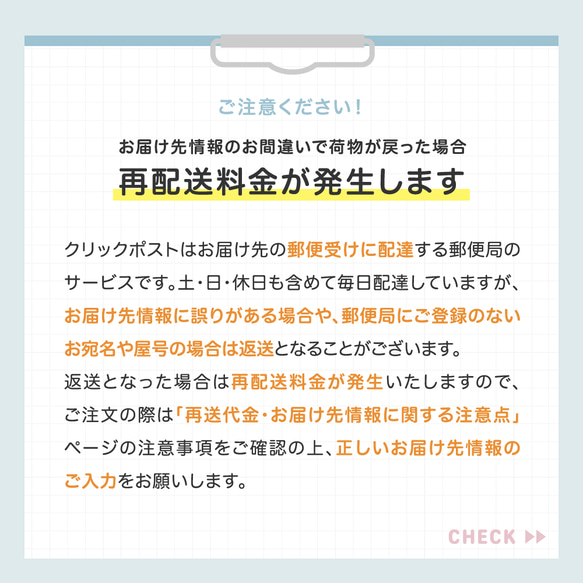 ご注意ください！

お届け先情報のお間違いで荷物が戻った場合

再配送料金が発生します

クリックポストはお届け先の郵便受けに配達する郵便局のサービスです。土・日・休日も含めて毎日配達していますが、お届け先情報に誤りがある場合や、郵便局にご登録のないお宛名や屋号の場合は返送となることがございます。
返送となった場合は再配送料金が発生いたしますので、ご注文の際は「再送代金・お届け先情報に関する注意点」ページの注意事項をご確認の上、正しいお届け先情報のご入力をお願いします。

CHECK ▶▶